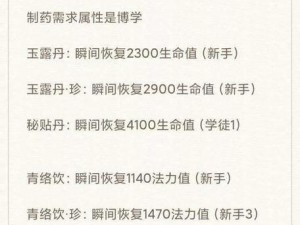 制药需求属性是博学

玉露丹：瞬间恢复2300生命值（新手）

玉露丹·珍：瞬间恢复2900生命值（新手）

秘贴丹：瞬间恢复4100生命值（学徒1）

青络饮：瞬间恢复1140法力值（新手）

青络饮·珍：瞬间恢复1470法力值（新手3）